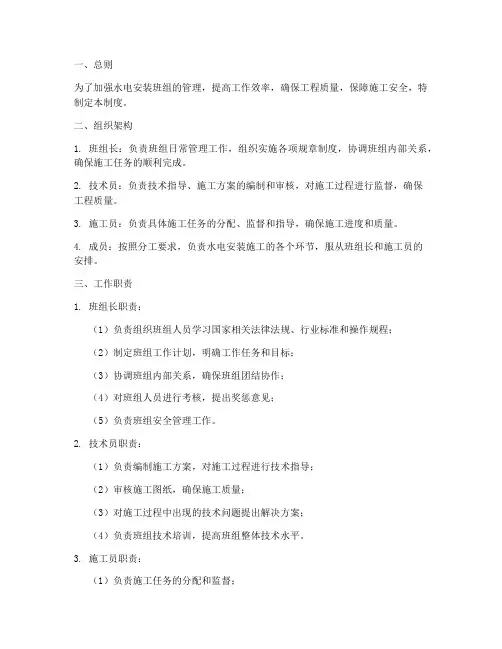 一、总则

为了加强水电安装班组的管理，提高工作效率，确保工程质量，保障施工安全，特制定本制度。

二、组织架构

1. 班组长：负责班组日常管理工作，组织实施各项规章制度，协调班组内部关系，确保施工任务的顺利完成。

2. 技术员：负责技术指导、施工方案的编制和审核，对施工过程进行监督，确保工程质量。

3. 施工员：负责具体施工任务的分配、监督和指导，确保施工进度和质量。

4. 成员：按照分工要求，负责水电安装施工的各个环节，服从班组长和施工员的安排。

三、工作职责

1. 班组长职责：

（1）负责组织班组人员学习国家相关法律法规、行业标准和操作规程；

（2）制定班组工作计划，明确工作任务和目标；

（3）协调班组内部关系，确保班组团结协作；

（4）对班组人员进行考核，提出奖惩意见；

（5）负责班组安全管理工作。

2. 技术员职责：

（1）负责编制施工方案，对施工过程进行技术指导；

（2）审核施工图纸，确保施工质量；

（3）对施工过程中出现的技术问题提出解决方案；

（4）负责班组技术培训，提高班组整体技术水平。

3. 施工员职责：

（1）负责施工任务的分配和监督；